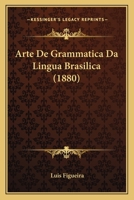 KESSINGER'S LEGACY REPRINTS

Arte De Grammatica Da Lingua Brasilica (1880)

Luis Figueira